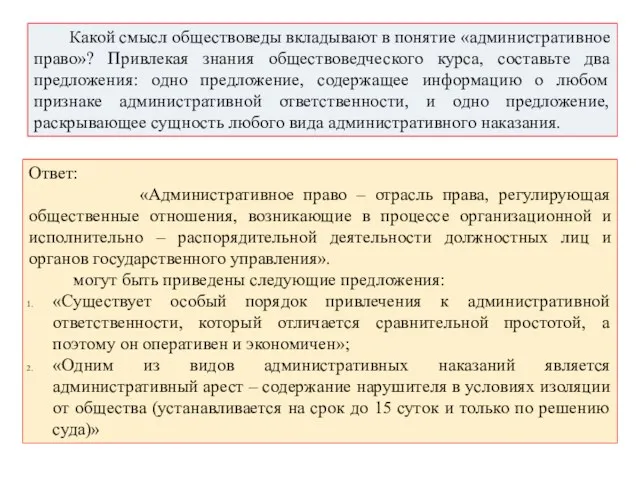 Какой смысл обществоведы вкладывают в понятие «административное право»? Привлекая знания обществоведческого курса, составьте два предложения: одно предложение, содержащее информацию о любом признаке административной ответственности, и одно предложение, раскрывающее сущность любого вида административного наказания.

Ответ:

«Административное право – отрасль права, регулирующая общественные отношения, возникающие в процессе организационной и исполнительно – распорядительной деятельности должностных лиц и органов государственного управления».

могут быть приведены следующие предложения:

1. «Существует особый порядок привлечения к административной ответственности, который отличается сравнительной простотой, а поэтому он оперативен и экономичен»;
2. «Одним из видов административных наказаний является административный арест – содержание нарушителя в условиях изоляции от общества (устанавливается на срок до 15 суток и только по решению суда)»